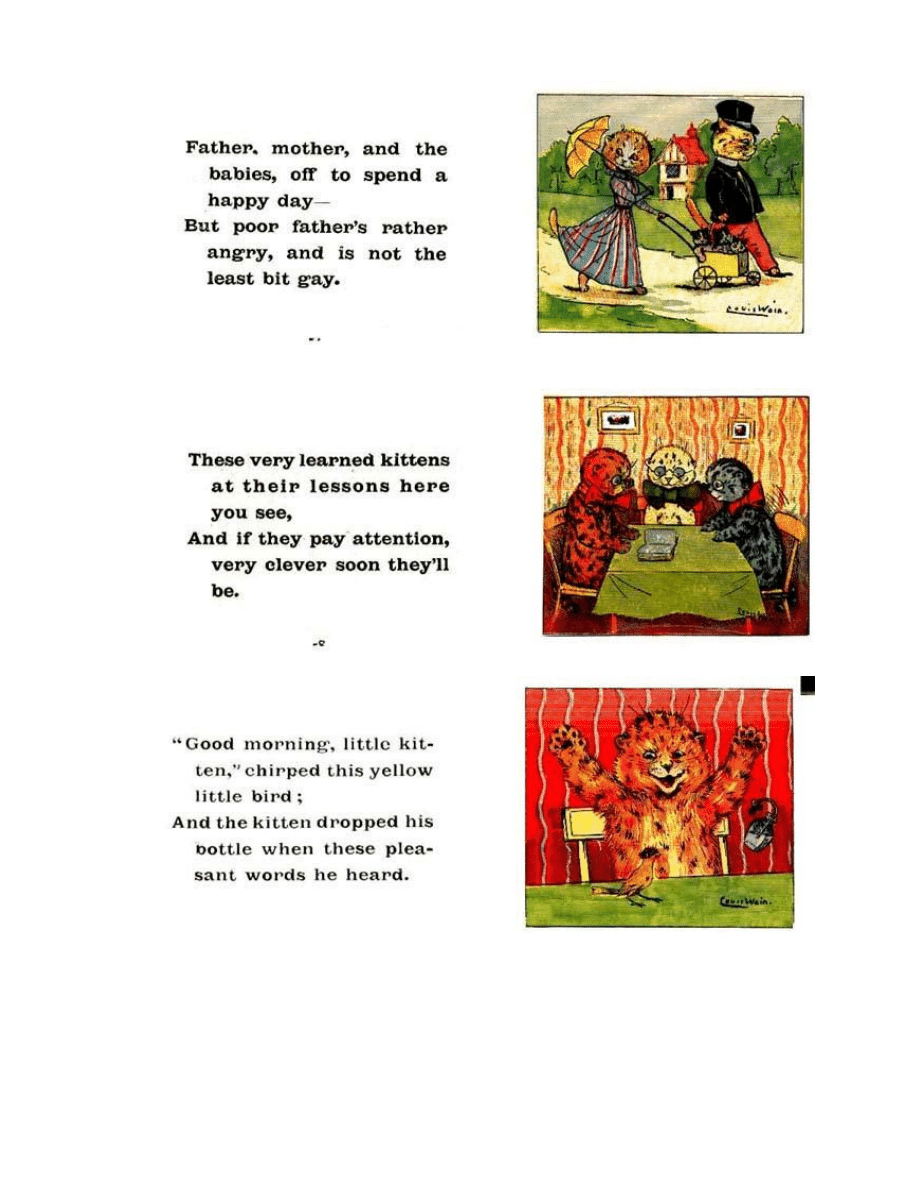 Father, mother, and the babies, off to spend a happy day—
But poor father's rather angry, and is not the least bit gay.

Louis Wain.

These very learned kittens at their lessons here you see,
And if they pay attention, very clever soon they'll be.

"Good morning, little kitten," chirped this yellow little bird;
And the kitten dropped his bottle when these pleasant words he heard.

Louis Wain.